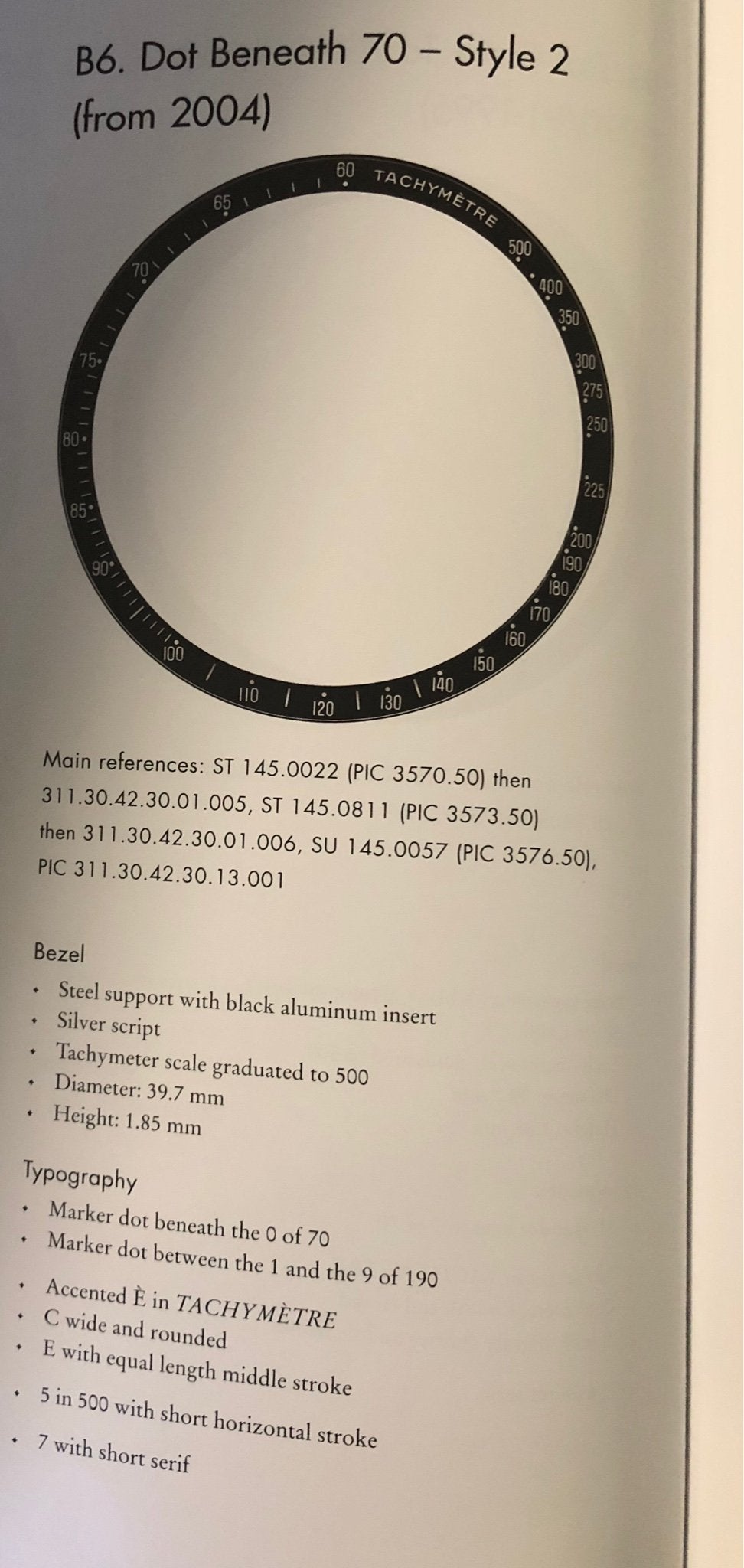 B6. Dot Beneath 70 – Style 2 (from 2004)

60 TACHYMÈTRE 500 400 350 300 275 250 225 200 190 180 170 160 150 140 130 120 110 100 90 85 80 75 70 65

Main references: ST 145.0022 (PIC 3570.50) then 311.30.42.30.01.005, ST 145.0811 (PIC 3573.50) then 311.30.42.30.01.006, SU 145.0057 (PIC 3576.50), PIC 311.30.42.30.13.001

Bezel
• Steel support with black aluminum insert
• Silver script
• Tachymeter scale graduated to 500
• Diameter: 39.7 mm
• Height: 1.85 mm

Typography
• Marker dot beneath the 0 of 70
• Marker dot between the 1 and the 9 of 190
• Accented È in TACHYMÈTRE
• C wide and rounded
• E with equal length middle stroke
• 5 in 500 with short horizontal stroke
• 7 with short serif